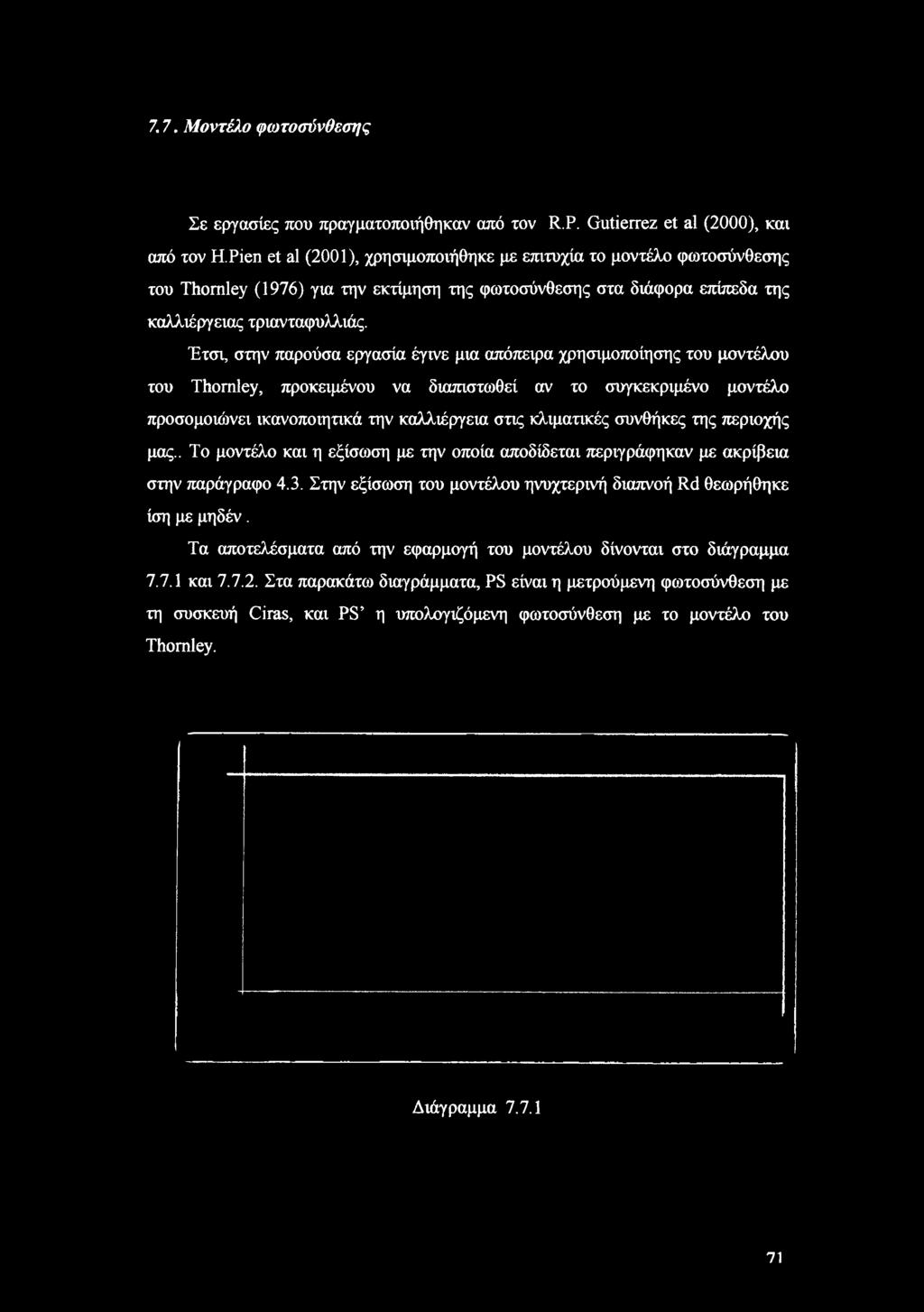 7.7. Μοντέλο φωτοσύνθεσης

Σε εργασίες που πραγματοποιήθηκαν από τον R.P. Gutierrez et al (2000), και από τον H.Pien et al (2001), χρησιμοποιήθηκε με επιτυχία το μοντέλο φωτοσύνθεσης του Thornley (1976) για την εκτίμηση της φωτοσύνθεσης στα διάφορα επίπεδα της καλλιέργειας τριανταφυλλιάς.

Έτσι, στην παρούσα εργασία έγινε μια απόπειρα χρησιμοποίησης του μοντέλου του Thornley, προκειμένου να διαπιστωθεί αν το συγκεκριμένο μοντέλο προσομοιώνει ικανοποιητικά την καλλιέργεια στις κλιματικές συνθήκες της περιοχής μας.. Το μοντέλο και η εξίσωση με την οποία αποδίδεται περιγράφηκαν με ακρίβεια στην παράγραφο 4.3. Στην εξίσωση του μοντέλου ηνυχτερινή διαπνοή Rd θεωρήθηκε ίση με μηδέν.

Τα αποτελέσματα από την εφαρμογή του μοντέλου δίνονται στο διάγραμμα 7.7.1 και 7.7.2. Στα παρακάτω διαγράμματα, PS είναι η μετρούμενη φωτοσύνθεση με τη συσκευή Ciras, και PS' η υπολογιζόμενη φωτοσύνθεση με το μοντέλο του Thornley.

Διάγραμμα 7.7.1

71